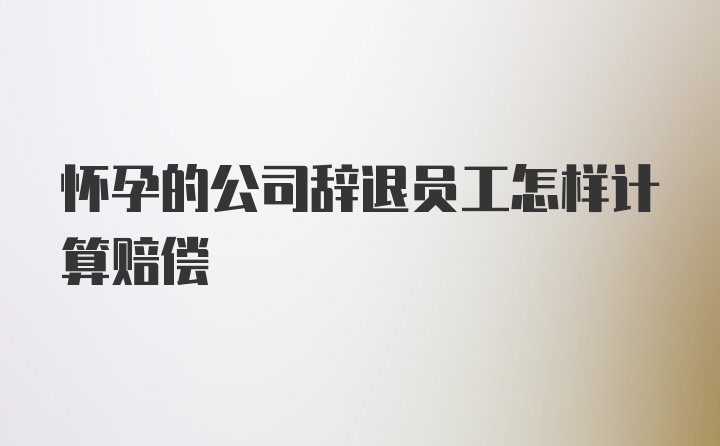 怀孕的公司辞退员工怎样计算赔偿